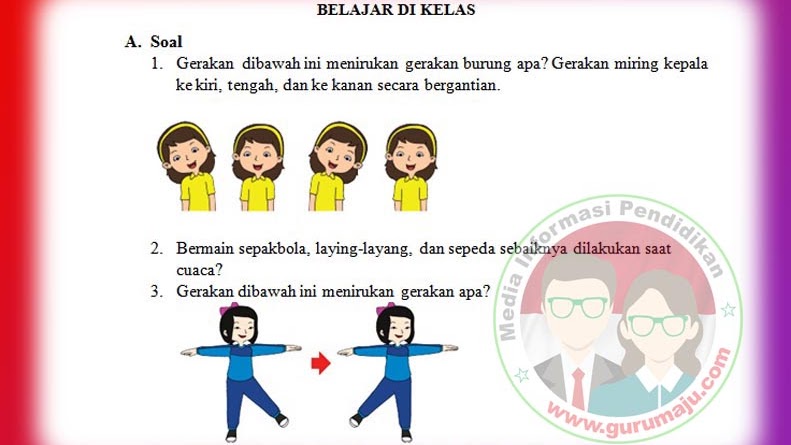 BELAJAR DI KELAS

A. Soal

1. Gerakan dibawah ini menirukan gerakan burung apa? Gerakan miring kepala ke kiri, tengah, dan ke kanan secara bergantian.

2. Bermain sepakbola, laying-layang, dan sepeda sebaiknya dilakukan saat cuaca?

3. Gerakan dibawah ini menirukan gerakan apa?

Media Informasi Pendidikan
www.gurumaju.com